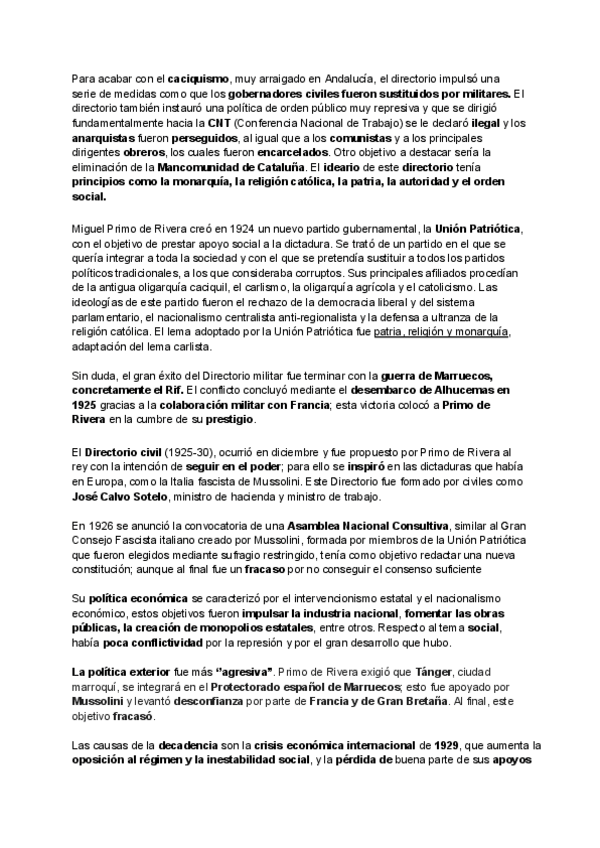 Para acabar con el caciquismo, muy arraigado en Andalucía, el directorio impulsó una serie de medidas como que los gobernadores civiles fueron sustituidos por militares. El directorio también instauró una política de orden público muy represiva y que se dirigió fundamentalmente hacia la CNT (Conferencia Nacional de Trabajo) se le declaró ilegal y los anarquistas fueron perseguidos, al igual que a los comunistas y a los principales dirigentes obreros, los cuales fueron encarcelados. Otro objetivo a destacar sería la eliminación de la Mancomunidad de Cataluña. El ideario de este directorio tenía principios como la monarquía, la religión católica, la patria, la autoridad y el orden social.

Miguel Primo de Rivera creó en 1924 un nuevo partido gubernamental, la Unión Patriótica, con el objetivo de prestar apoyo social a la dictadura. Se trató de un partido en el que se quería integrar a toda la sociedad y con el que se pretendía sustituir a todos los partidos políticos tradicionales, a los que consideraba corruptos. Sus principales afiliados procedían de la antigua oligarquía caciquil, el carlismo, la oligarquía agrícola y el catolicismo. Las ideologías de este partido fueron el rechazo de la democracia liberal y del sistema parlamentario, el nacionalismo centralista anti-regionalista y la defensa a ultranza de la religión católica. El lema adoptado por la Unión Patriótica fue patria, religión y monarquía, adaptación del lema carlista.

Sin duda, el gran éxito del Directorio militar fue terminar con la guerra de Marruecos, concretamente el Rif. El conflicto concluyó mediante el desembarco de Alhucemas en 1925 gracias a la colaboración militar con Francia; esta victoria colocó a Primo de Rivera en la cumbre de su prestigio.

El Directorio civil (1925-30), ocurrió en diciembre y fue propuesto por Primo de Rivera al rey con la intención de seguir en el poder; para ello se inspiró en las dictaduras que había en Europa, como la Italia fascista de Mussolini. Este Directorio fue formado por civiles como José Calvo Sotelo, ministro de hacienda y ministro de trabajo.

En 1926 se anunció la convocatoria de una Asamblea Nacional Consultiva, similar al Gran Consejo Fascista italiano creado por Mussolini, formada por miembros de la Unión Patriótica que fueron elegidos mediante sufragio restringido, tenía como objetivo redactar una nueva constitución; aunque al final fue un fracaso por no conseguir el consenso suficiente

Su política económica se caracterizó por el intervencionismo estatal y el nacionalismo económico, estos objetivos fueron impulsar la industria nacional, fomentar las obras públicas, la creación de monopolios estatales, entre otros. Respecto al tema social, había poca conflictividad por la represión y por el gran desarrollo que hubo.

La política exterior fue más "agresiva". Primo de Rivera exigió que Tánger, ciudad marroquí, se integrará en el Protectorado español de Marruecos; esto fue apoyado por Mussolini y levantó desconfianza por parte de Francia y de Gran Bretaña. Al final, este objetivo fracasó.

Las causas de la decadencia son la crisis económica internacional de 1929, que aumenta la oposición al régimen y la inestabilidad social, y la pérdida de buena parte de sus apoyos